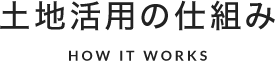 土地活用の仕組み

HOW IT WORKS